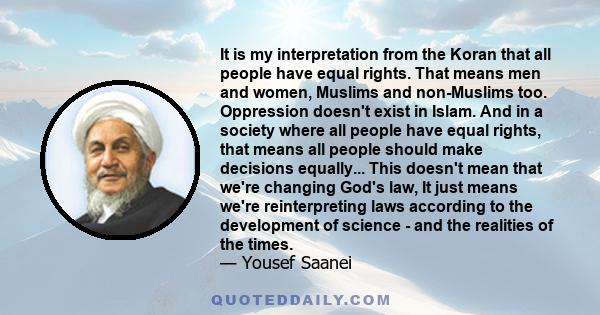 It is my interpretation from the Koran that all people have equal rights. That means men and women, Muslims and non-Muslims too. Oppression doesn't exist in Islam. And in a society where all people have equal rights, that means all people should make decisions equally... This doesn't mean that we're changing God's law, It just means we're reinterpreting laws according to the development of science - and the realities of the times.
— Yousef Saanei

QUOTEDDAILY.COM